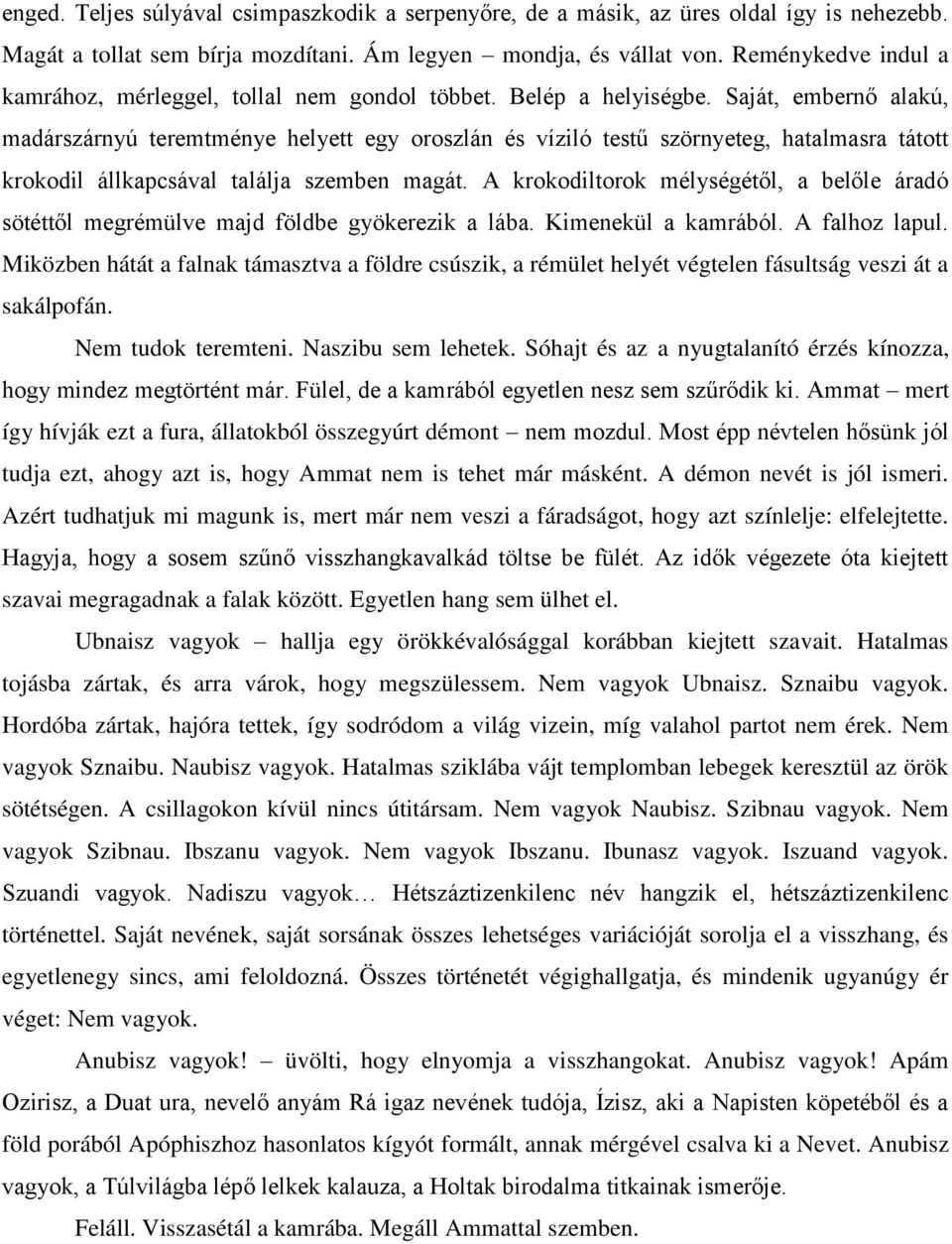 enged. Teljes súlyával csimpaszkodik a serpenyőre, de a másik, az üres oldal így is nehezebb. Magát a tollat sem bírja mozdítani. Ám legyen – mondja, és vállat von. Reménykedve indul a kamrához, mérleggel, tollal nem gondol többet. Belép a helyiségbe. Saját, embernő alakú, madárszárnyú teremtménye helyett egy oroszlán és víziló testű szörnyeteg, hatalmasra tátott krokodil állkapcsával találja szemben magát. A krokodiltorok mélységétől, a belőle áradó sötéttől megrémülve majd földbe gyökerezik a lába. Kimenekül a kamrából. A falhoz lapul. Miközben hátát a falnak támasztva a földre csúszik, a rémület helyét végtelen fásultság veszi át a sakálpofán.

Nem tudok teremteni. Naszibu sem lehetek. Sóhajt és az a nyugtalanító érzés kínozza, hogy mindez megtörtént már. Fülel, de a kamrából egyetlen nesz sem szűrődik ki. Ammat – mert így hívják ezt a fura, állatokból összegyúrt démont – nem mozdul. Most épp névtelen hősünk jól tudja ezt, ahogy azt is, hogy Ammat nem is tehet már másként. A démon nevét is jól ismeri. Azért tudhatjuk mi magunk is, mert már nem veszi a fáradságot, hogy azt színlelje: elfelejtette. Hagyja, hogy a sosem szűnő visszhangkavalkád töltse be fülét. Az idők végezete óta kiejtett szavai megragadnak a falak között. Egyetlen hang sem ülhet el.

Ubnaisz vagyok – hallja egy örökkévalósággal korábban kiejtett szavait. Hatalmas tojásba zártak, és arra várok, hogy megszülessem. Nem vagyok Ubnaisz. Sznaibu vagyok. Hordóba zártak, hajóra tettek, így sodródom a világ vizein, míg valahol partot nem érek. Nem vagyok Sznaibu. Naubisz vagyok. Hatalmas sziklába vájt templomban lebegek keresztül az örök sötétségen. A csillagokon kívül nincs útitársam. Nem vagyok Naubisz. Szibnau vagyok. Nem vagyok Szibnau. Ibszanu vagyok. Nem vagyok Ibszanu. Ibunasz vagyok. Iszuand vagyok. Szuandi vagyok. Nadiszu vagyok… Hétszáztizenkilenc név hangzik el, hétszáztizenkilenc történettel. Saját nevének, saját sorsának összes lehetséges variációját sorolja el a visszhang, és egyetlenegy sincs, ami feloldozná. Összes történetét végighallgatja, és mindenik ugyanúgy ér véget: Nem vagyok.

Anubisz vagyok! – üvölti, hogy elnyomja a visszhangokat. Anubisz vagyok! Apám Ozirisz, a Duat ura, nevelő anyám Rá igaz nevének tudója, Ízisz, aki a Napisten köpetéből és a föld porából Apóphiszhoz hasonlatos kígyót formált, annak mérgével csalva ki a Nevet. Anubisz vagyok, a Túlvilágba lépő lelkek kalauza, a Holtak birodalma titkainak ismerője.

Feláll. Visszasétál a kamrába. Megáll Ammattal szemben.